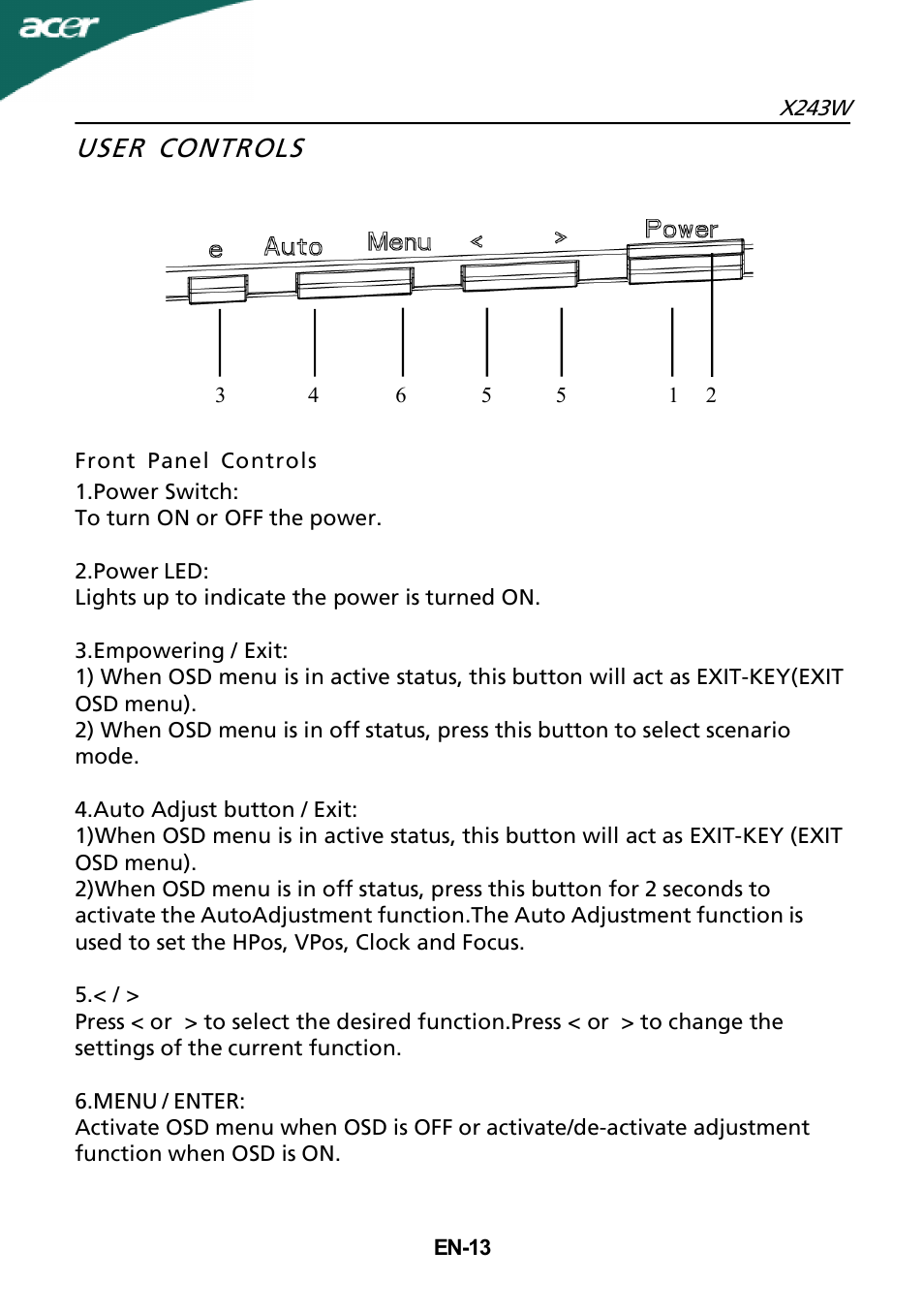 acer

X243W

USER CONTROLS

e Auto Menu < > Power

3 4 6 5 5 1 2

Front Panel Controls

1.Power Switch:
To turn ON or OFF the power.

2.Power LED:
Lights up to indicate the power is turned ON.

3.Empowering / Exit:
1) When OSD menu is in active status, this button will act as EXIT-KEY(EXIT OSD menu).
2) When OSD menu is in off status, press this button to select scenario mode.

4.Auto Adjust button / Exit:
1)When OSD menu is in active status, this button will act as EXIT-KEY (EXIT OSD menu).
2)When OSD menu is in off status, press this button for 2 seconds to activate the AutoAdjustment function.The Auto Adjustment function is used to set the HPos, VPos, Clock and Focus.

5.< / >
Press < or > to select the desired function.Press < or > to change the settings of the current function.

6.MENU / ENTER:
Activate OSD menu when OSD is OFF or activate/de-activate adjustment function when OSD is ON.

EN-13